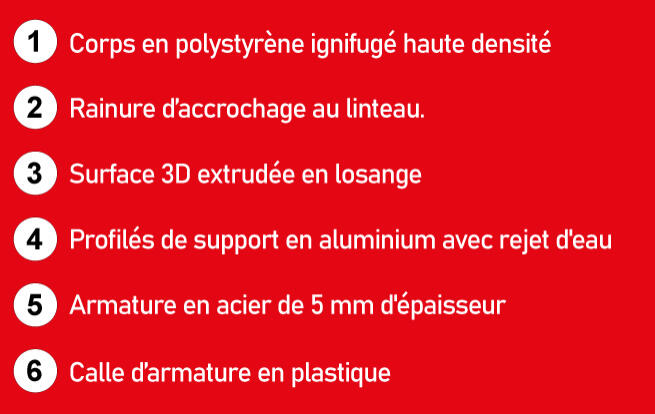 1 Corps en polystyrène ignifugé haute densité

2 Rainure d'accrochage au linteau.

3 Surface 3D extrudée en losange

4 Profilés de support en aluminium avec rejet d'eau

5 Armature en acier de 5 mm d'épaisseur

6 Calle d'armature en plastique